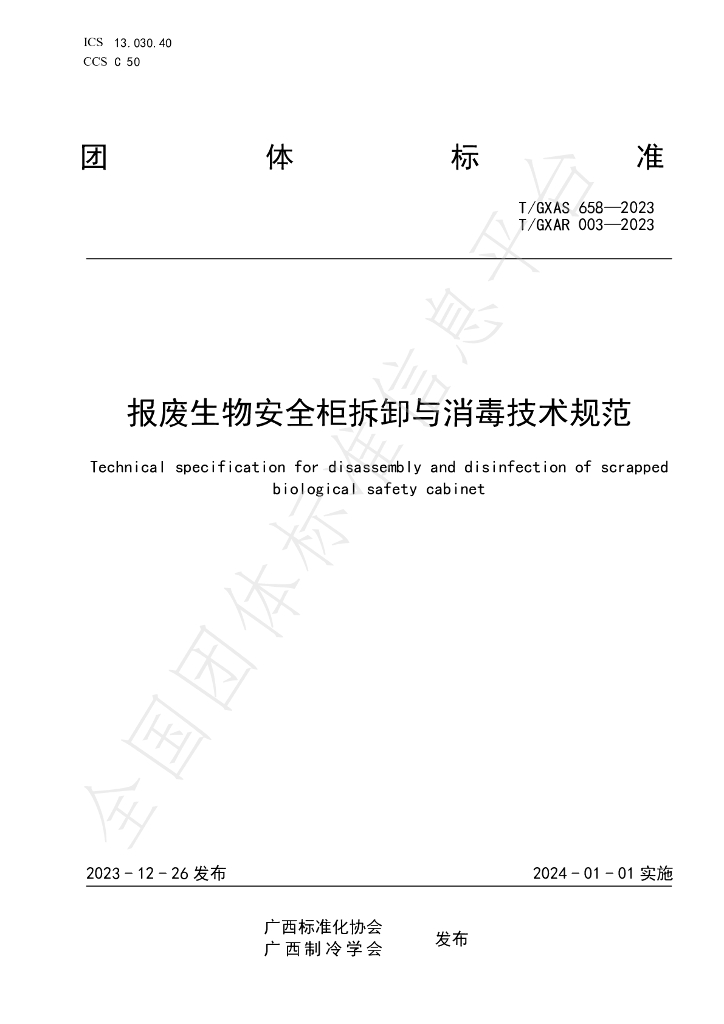 ICS 13.030.40
CCS C 50

团 体 标 准

T/GXAS 658—2023
T/GXAR 003—2023

报废生物安全柜拆卸与消毒技术规范

Technical specification for disassembly and disinfection of scrapped biological safety cabinet

2023-12-26发布

2024-01-01实施

广西标准化协会
广西制冷学会

发布

全国团体标准信息平台